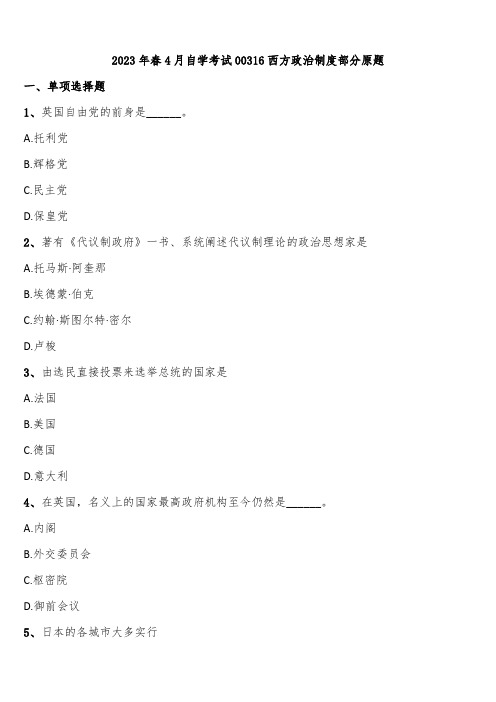 2023年春4月自学考试00316西方政治制度部分原题

一、单项选择题

1、英国自由党的前身是______。

A.托利党

B.辉格党

C.民主党

D.保皇党

2、著有《代议制政府》一书、系统阐述代议制理论的政治思想家是

A.托马斯·阿奎那

B.埃德蒙·伯克

C.约翰·斯图尔特·密尔

D.卢梭

3、由选民直接投票来选举总统的国家是

A.法国

B.美国

C.德国

D.意大利

4、在英国，名义上的国家最高政府机构至今仍然是______。

A.内阁

B.外交委员会

C.枢密院

D.御前会议

5、日本的各城市大多实行